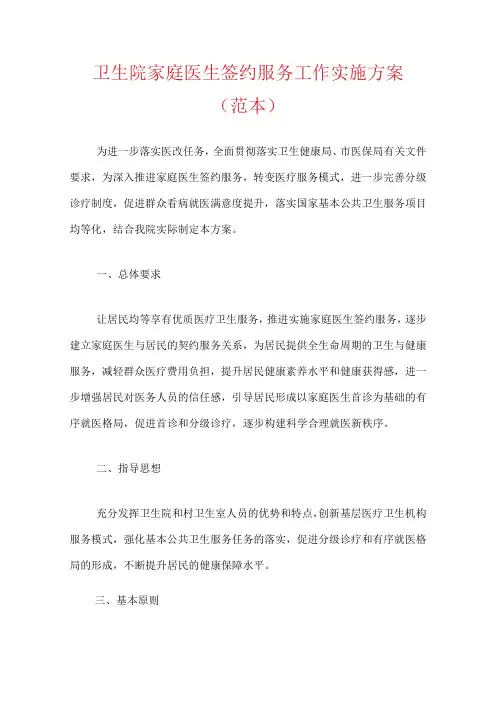 卫生院家庭医生签约服务工作实施方案

（范本）

为进一步落实医改任务，全面贯彻落实卫生健康局、市医保局有关文件要求，为深入推进家庭医生签约服务，转变医疗服务模式，进一步完善分级诊疗制度，促进群众看病就医满意度提升，落实国家基本公共卫生服务项目均等化，结合我院实际制定本方案。

一、总体要求

让居民均等享有优质医疗卫生服务，推进实施家庭医生签约服务，逐步建立家庭医生与居民的契约服务关系，为居民提供全生命周期的卫生与健康服务，减轻群众医疗费用负担，提升居民健康素养水平和健康获得感，进一步增强居民对医务人员的信任感，引导居民形成以家庭医生首诊为基础的有序就医格局，促进首诊和分级诊疗，逐步构建科学合理就医新秩序。

二、指导思想

充分发挥卫生院和村卫生室人员的优势和特点，创新基层医疗卫生机构服务模式，强化基本公共卫生服务任务的落实，促进分级诊疗和有序就医格局的形成，不断提升居民的健康保障水平。

三、基本原则